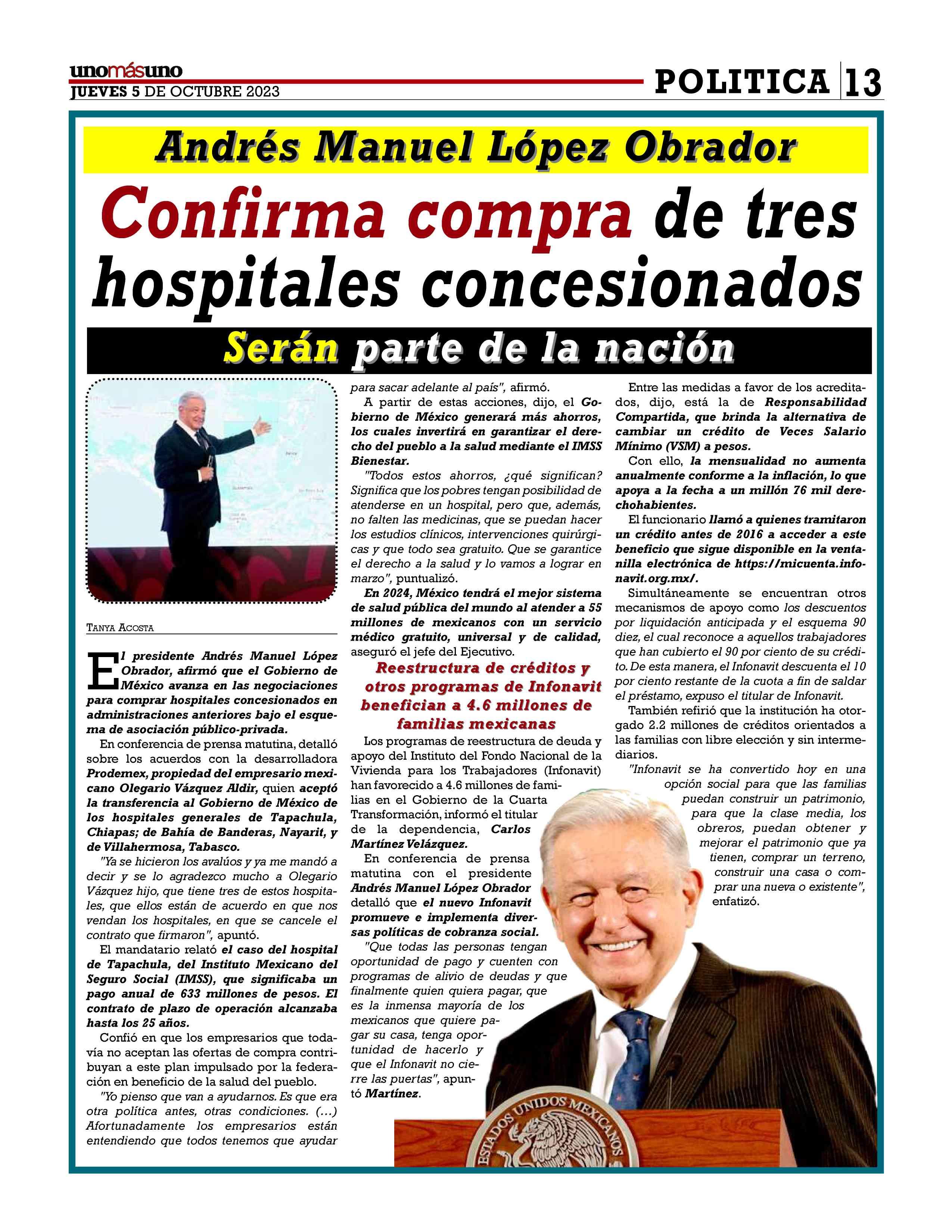 unomásuno
JUEVES 5 DE OCTUBRE 2023

POLITICA 13

Andrés Manuel López Obrador

Confirma compra de tres hospitales concesionados

Serán parte de la nación

TANYA ACOSTA

El presidente Andrés Manuel López Obrador, afirmó que el Gobierno de México avanza en las negociaciones para comprar hospitales concesionados en administraciones anteriores bajo el esquema de asociación público-privada.

En conferencia de prensa matutina, detalló sobre los acuerdos con la desarrolladora Prodemex, propiedad del empresario mexicano Olegario Vázquez Aldir, quien aceptó la transferencia al Gobierno de México de los hospitales generales de Tapachula, Chiapas; de Bahía de Banderas, Nayarit, y de Villahermosa, Tabasco.

"Ya se hicieron los avalúos y ya me mandó a decir y se lo agradezco mucho a Olegario Vázquez hijo, que tiene tres de estos hospitales, que ellos están de acuerdo en que nos vendan los hospitales, en que se cancele el contrato que firmaron", apuntó.

El mandatario relató el caso del hospital de Tapachula, del Instituto Mexicano del Seguro Social (IMSS), que significaba un pago anual de 633 millones de pesos. El contrato de plazo de operación alcanzaba hasta los 25 años.

Confió en que los empresarios que todavía no aceptan las ofertas de compra contribuyan a este plan impulsado por la federación en beneficio de la salud del pueblo.

"Yo pienso que van a ayudarnos. Es que era otra política antes, otras condiciones. (...) Afortunadamente los empresarios están entendiendo que todos tenemos que ayudar para sacar adelante al país", afirmó.

A partir de estas acciones, dijo, el Gobierno de México generará más ahorros, los cuales invertirá en garantizar el derecho del pueblo a la salud mediante el IMSS Bienestar.

"Todos estos ahorros, ¿qué significan? Significa que los pobres tengan posibilidad de atenderse en un hospital, pero que, además, no falten las medicinas, que se puedan hacer los estudios clínicos, intervenciones quirúrgicas y que todo sea gratuito. Que se garantice el derecho a la salud y lo vamos a lograr en marzo", puntualizó.

En 2024, México tendrá el mejor sistema de salud pública del mundo al atender a 55 millones de mexicanos con un servicio médico gratuito, universal y de calidad, aseguró el jefe del Ejecutivo.

Reestructura de créditos y otros programas de Infonavit benefician a 4.6 millones de familias mexicanas

Los programas de reestructura de deuda y apoyo del Instituto del Fondo Nacional de la Vivienda para los Trabajadores (Infonavit) han favorecido a 4.6 millones de familias en el Gobierno de la Cuarta Transformación, informó el titular de la dependencia, Carlos Martínez Velázquez.

En conferencia de prensa matutina con el presidente Andrés Manuel López Obrador detalló que el nuevo Infonavit promueve e implementa diversas políticas de cobranza social.

"Que todas las personas tengan oportunidad de pago y cuenten con programas de alivio de deudas y que finalmente quien quiera pagar, que es la inmensa mayoría de los mexicanos que quiere pagar su casa, tenga oportunidad de hacerlo y que el Infonavit no cierre las puertas", apuntó Martínez.

Entre las medidas a favor de los acreditados, dijo, está la de Responsabilidad Compartida, que brinda la alternativa de cambiar un crédito de Veces Salario Mínimo (VSM) a pesos.

Con ello, la mensualidad no aumenta anualmente conforme a la inflación, lo que apoya a la fecha a un millón 76 mil derechohabientes.

El funcionario llamó a quienes tramitaron un crédito antes de 2016 a acceder a este beneficio que sigue disponible en la ventanilla electrónica de https://micuenta.infonavit.org.mx/.

Simultáneamente se encuentran otros mecanismos de apoyo como los descuentos por liquidación anticipada y el esquema 90 diez, el cual reconoce a aquellos trabajadores que han cubierto el 90 por ciento de su crédito. De esta manera, el Infonavit descuenta el 10 por ciento restante de la cuota a fin de saldar el préstamo, expuso el titular de Infonavit.

También refirió que la institución ha otorgado 2.2 millones de créditos orientados a las familias con libre elección y sin intermediarios.

"Infonavit se ha convertido hoy en una opción social para que las familias puedan construir un patrimonio, para que la clase media, los obreros, puedan obtener y mejorar el patrimonio que ya tienen, comprar un terreno, construir una casa o comprar una nueva o existente", enfatizó.

ESTADOS UNIDOS MEXICANOS